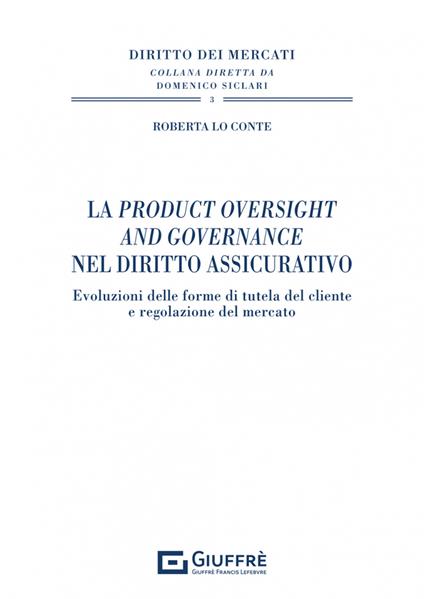 DIRITTO DEI MERCATI
COLLANA DIRETTA DA
DOMENICO SICLARI
3

ROBERTA LO CONTE

LA PRODUCT OVERSIGHT AND GOVERNANCE NEL DIRITTO ASSICURATIVO

Evoluzioni delle forme di tutela del cliente e regolazione del mercato

GIUFFRÈ
GIUFFRÈ FRANCIS LEFEBVRE